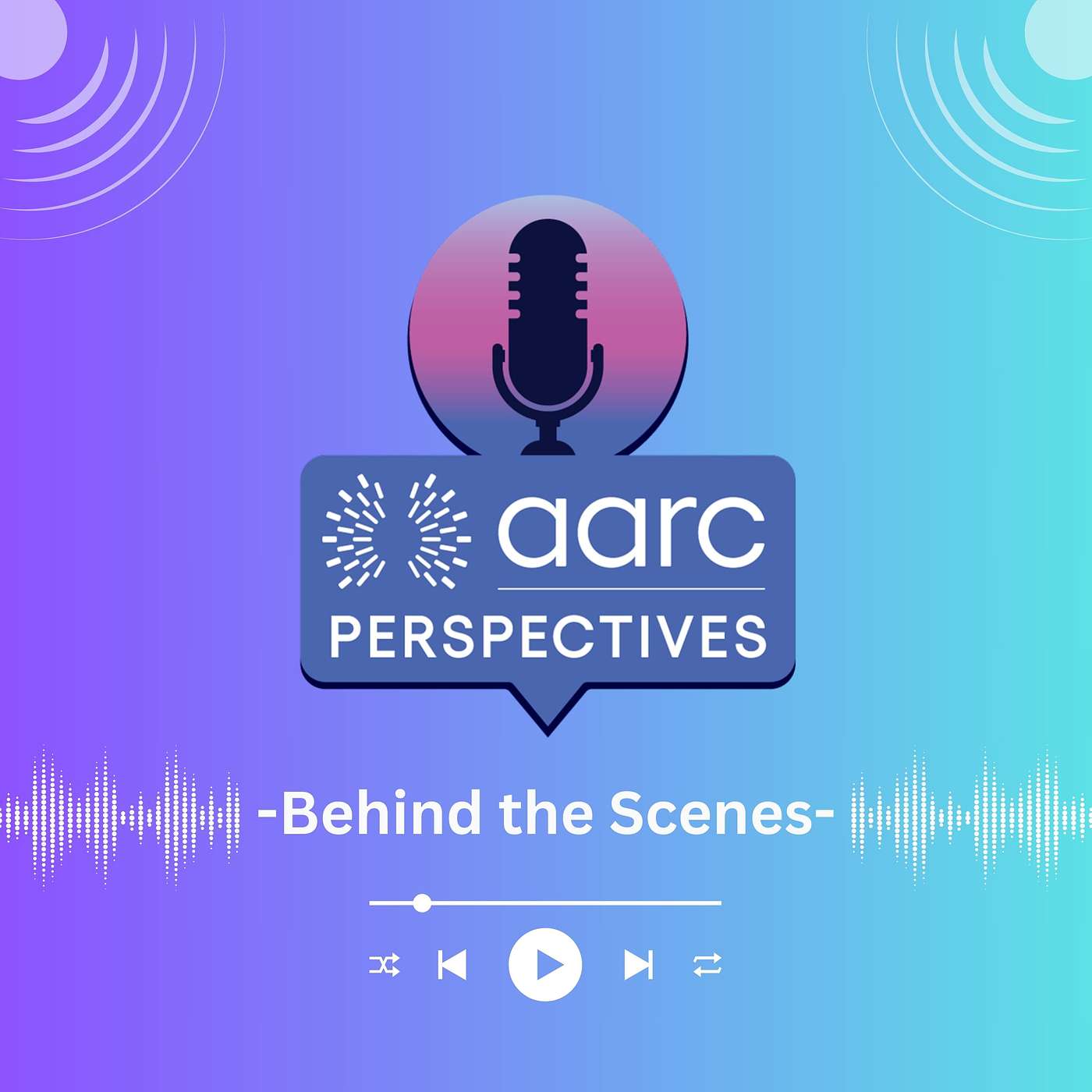 aarc
PERSPECTIVES

-Behind the Scenes-